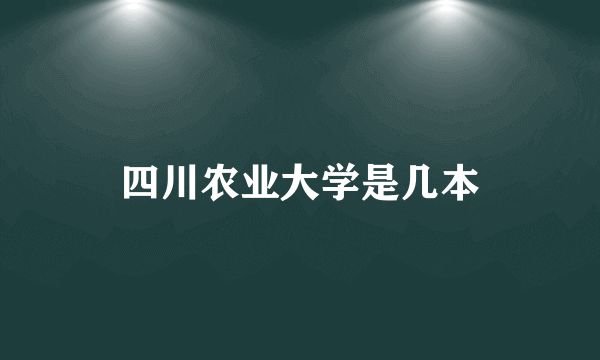 四川农业大学是几本